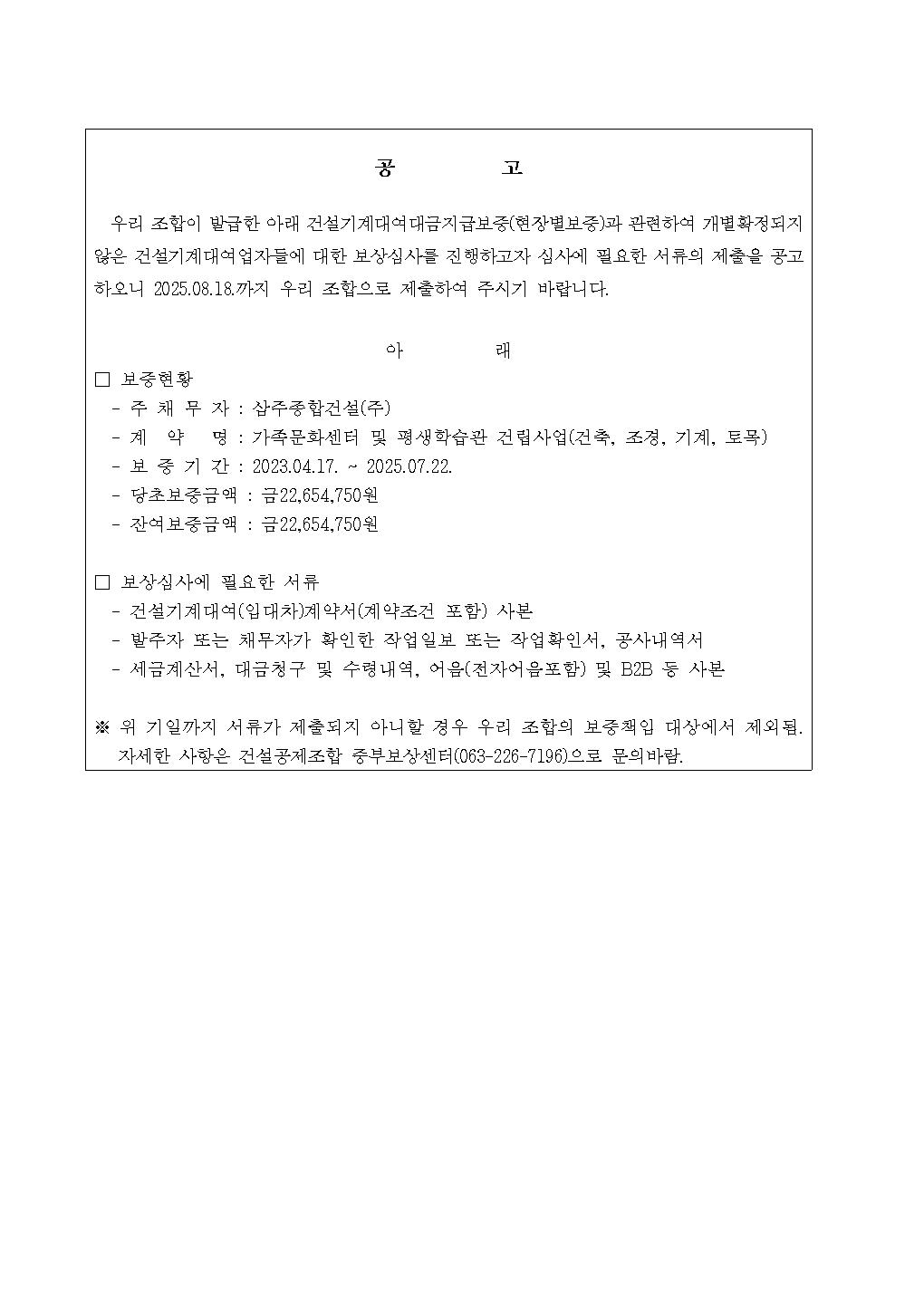 공 고

우리 조합이 발급한 아래 건설기계대여대금지급보증(현장별보증)과 관련하여 개별확정되지 않은 건설기계대여업자들에 대한 보상심사를 진행하고자 심사에 필요한 서류의 제출을 공고하오니 2025.08.18.까지 우리 조합으로 제출하여 주시기 바랍니다.

아 래

□ 보증현황
- 주 채 무 자 : 삼주종합건설(주)
- 계 약 명 : 가족문화센터 및 평생학습관 건립사업(건축, 조경, 기계, 토목)
- 보 증 기 간 : 2023.04.17. ~ 2025.07.22.
- 당초보증금액 : 금22,654,750원
- 잔여보증금액 : 금22,654,750원

□ 보상심사에 필요한 서류
- 건설기계대여(임대차)계약서(계약조건 포함) 사본
- 발주자 또는 채무자가 확인한 작업일보 또는 작업확인서, 공사내역서
- 세금계산서, 대금청구 및 수령내역, 어음(전자어음포함) 및 B2B 등 사본

※ 위 기일까지 서류가 제출되지 아니할 경우 우리 조합의 보증책임 대상에서 제외됨. 자세한 사항은 건설공제조합 중부보상센터(063-226-7196)으로 문의바람.